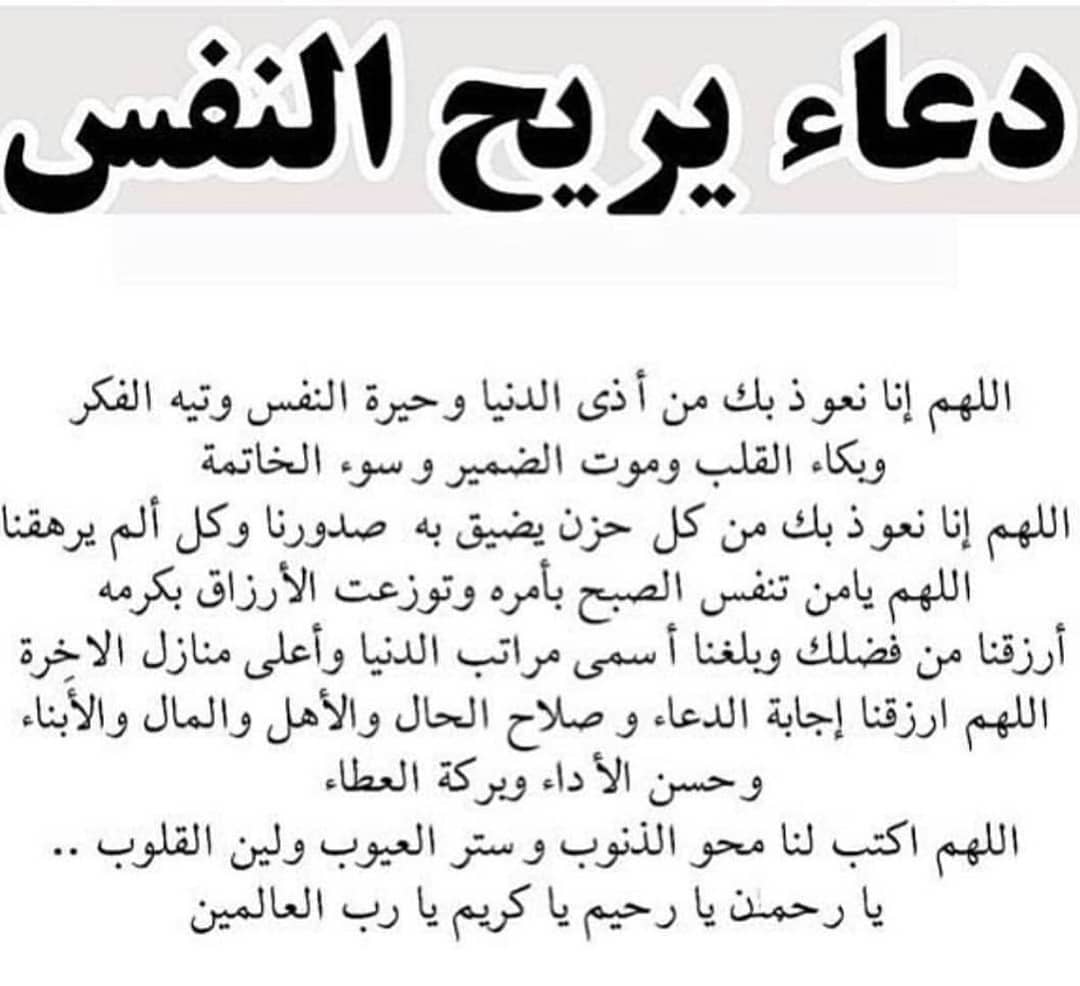 دعاء يريح النفس

اللهم إنا نعوذ بك من أذى الدنيا وحيرة النفس وتيه الفكر وبكاء القلب وموت الضمير وسوء الخاتمة
اللهم إنا نعوذ بك من كل حزن يضيق به صدورنا وكل ألم يرهقنا
اللهم يامن تنفس الصبح بأمره وتوزعت الأرزاق بكرمه أرزقنا من فضلك وبلغنا أسمى مراتب الدنيا وأعلى منازل الاخرة
اللهم ارزقنا إجابة الدعاء و صلاح الحال والأهل والمال والأبناء وحسن الأداء وبركة العطاء
اللهم اكتب لنا محو الذنوب وستر العيوب ولين القلوب ..
يا رحمن يا رحيم يا كريم يا رب العالمين